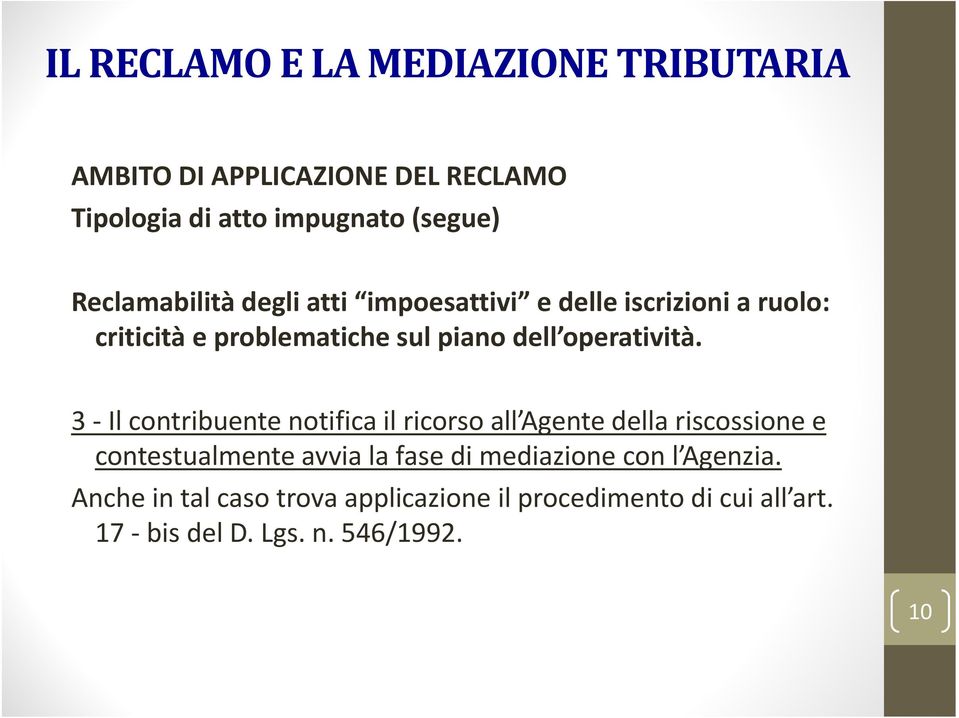 IL RECLAMO E LA MEDIAZIONE TRIBUTARIA

AMBITO DI APPLICAZIONE DEL RECLAMO
Tipologia di atto impugnato (segue)

Reclamabilità degli atti “impoesattivi” e delle iscrizioni a ruolo: criticità e problematiche sul piano dell’operatività.

3 - Il contribuente notifica il ricorso all’Agente della riscossione e contestualmente avvia la fase di mediazione con l’Agenzia.
Anche in tal caso trova applicazione il procedimento di cui all’art. 17 - bis del D. Lgs. n. 546/1992.

10